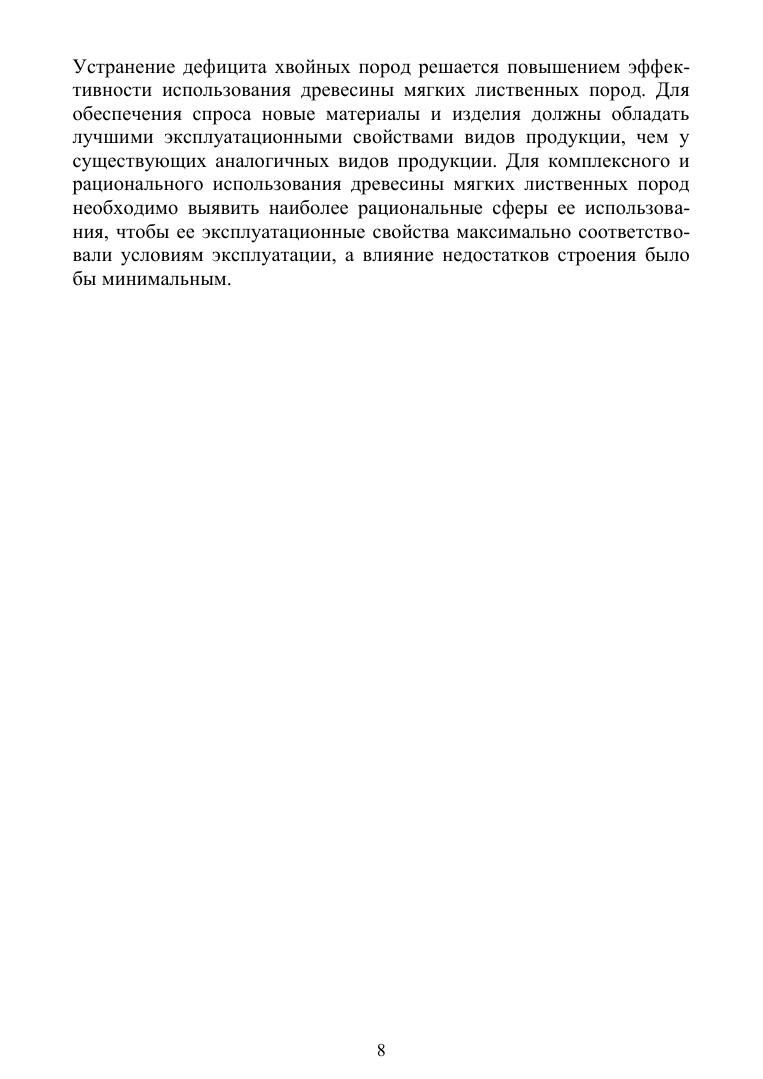 Устранение дефицита хвойных пород решается повышением эффективности использования древесины мягких лиственных пород. Для обеспечения спроса новые материалы и изделия должны обладать лучшими эксплуатационными свойствами видов продукции, чем у существующих аналогичных видов продукции. Для комплексного и рационального использования древесины мягких лиственных пород необходимо выявить наиболее рациональные сферы ее использования, чтобы ее эксплуатационные свойства максимально соответствовали условиям эксплуатации, а влияние недостатков строения было бы минимальным.

8